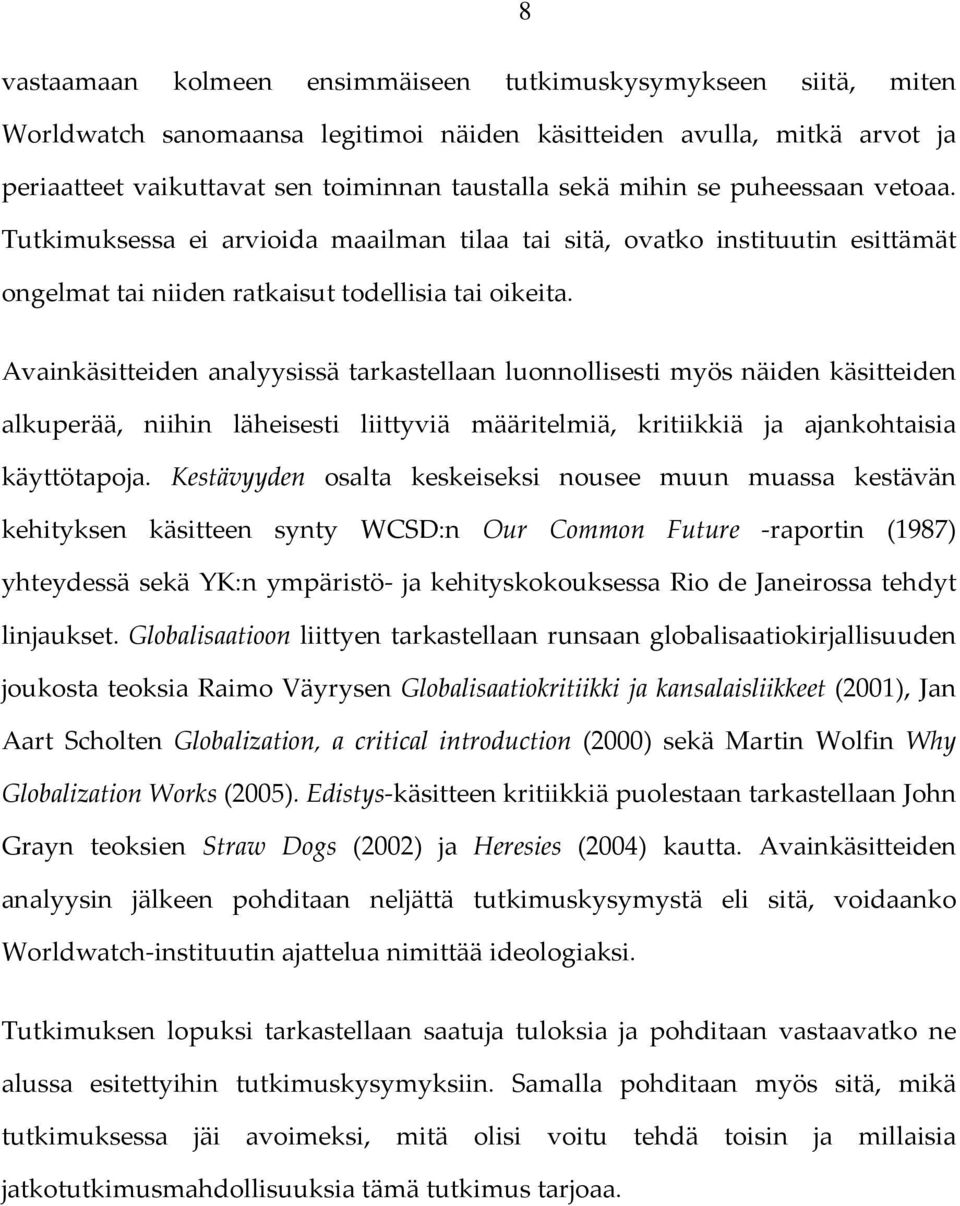 8

vastaamaan kolmeen ensimmäiseen tutkimuskysymykseen siitä, miten Worldwatch sanomaansa legitimoi näiden käsitteiden avulla, mitkä arvot ja periaatteet vaikuttavat sen toiminnan taustalla sekä mihin se puheessaan vetoaa. Tutkimuksessa ei arvioida maailman tilaa tai sitä, ovatko instituutin esittämät ongelmat tai niiden ratkaisut todellisia tai oikeita.

Avainkäsitteiden analyysissä tarkastellaan luonnollisesti myös näiden käsitteiden alkuperää, niihin läheisesti liittyviä määritelmiä, kritiikkiä ja ajankohtaisia käyttötapoja. Kestävyyden osalta keskeiseksi nousee muun muassa kestävän kehityksen käsitteen synty WCSD:n Our Common Future -raportin (1987) yhteydessä sekä YK:n ympäristö- ja kehityskokouksessa Rio de Janeirossa tehdyt linjaukset. Globalisaatioon liittyen tarkastellaan runsaan globalisaatiokirjallisuuden joukosta teoksia Raimo Väyrysen Globalisaatiokritiikki ja kansalaisliikkeet (2001), Jan Aart Scholten Globalization, a critical introduction (2000) sekä Martin Wolfin Why Globalization Works (2005). Edistys-käsitteen kritiikkiä puolestaan tarkastellaan John Grayn teoksien Straw Dogs (2002) ja Heresies (2004) kautta. Avainkäsitteiden analyysin jälkeen pohditaan neljättä tutkimuskysymystä eli sitä, voidaanko Worldwatch-instituutin ajattelua nimittää ideologiaksi.

Tutkimuksen lopuksi tarkastellaan saatuja tuloksia ja pohditaan vastaavatko ne alussa esitettyihin tutkimuskysymyksiin. Samalla pohditaan myös sitä, mikä tutkimuksessa jäi avoimeksi, mitä olisi voitu tehdä toisin ja millaisia jatkotutkimusmahdollisuuksia tämä tutkimus tarjoaa.